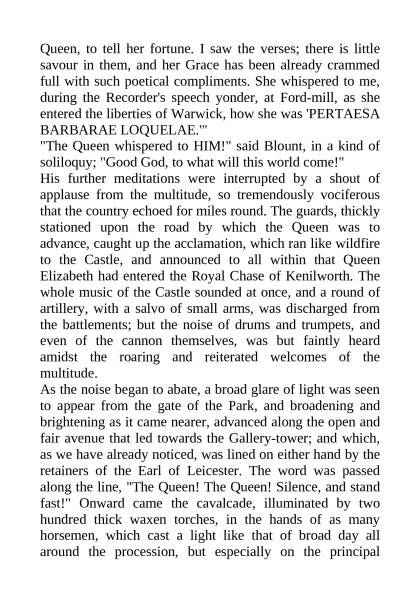 Queen, to tell her fortune. I saw the verses; there is little savour in them, and her Grace has been already crammed full with such poetical compliments. She whispered to me, during the Recorder's speech yonder, at Ford-mill, as she entered the liberties of Warwick, how she was 'PERTAESA BARBARAE LOQUELAE.'"
"The Queen whispered to HIM!" said Blount, in a kind of soliloquy; "Good God, to what will this world come!"
His further meditations were interrupted by a shout of applause from the multitude, so tremendously vociferous that the country echoed for miles round. The guards, thickly stationed upon the road by which the Queen was to advance, caught up the acclamation, which ran like wildfire to the Castle, and announced to all within that Queen Elizabeth had entered the Royal Chase of Kenilworth. The whole music of the Castle sounded at once, and a round of artillery, with a salvo of small arms, was discharged from the battlements; but the noise of drums and trumpets, and even of the cannon themselves, was but faintly heard amidst the roaring and reiterated welcomes of the multitude.
As the noise began to abate, a broad glare of light was seen to appear from the gate of the Park, and broadening and brightening as it came nearer, advanced along the open and fair avenue that led towards the Gallery-tower; and which, as we have already noticed, was lined on either hand by the retainers of the Earl of Leicester. The word was passed along the line, "The Queen! The Queen! Silence, and stand fast!" Onward came the cavalcade, illuminated by two hundred thick waxen torches, in the hands of as many horsemen, which cast a light like that of broad day all around the procession, but especially on the principal